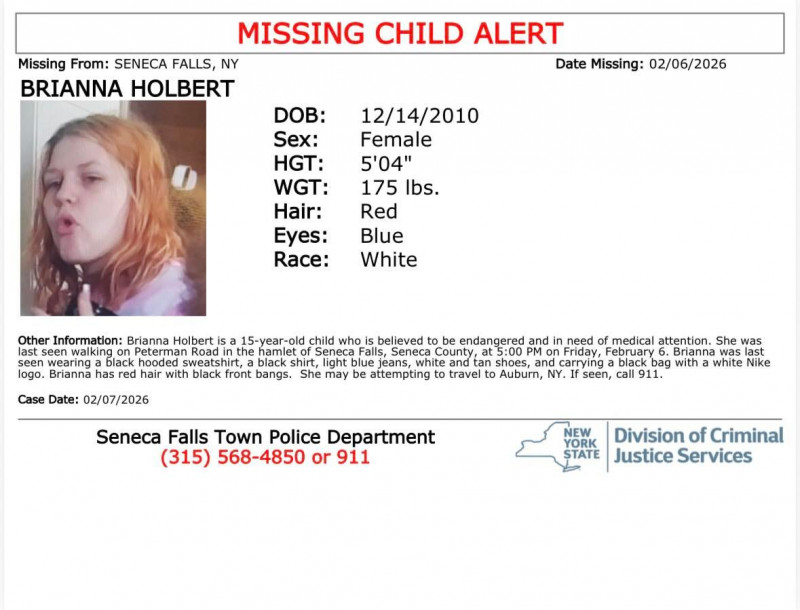 MISSING CHILD ALERT

Missing From: SENECA FALLS, NY

Date Missing: 02/06/2026

BRIANNA HOLBERT

DOB: 12/14/2010
Sex: Female
HGT: 5'04"
WGT: 175 lbs.
Hair: Red
Eyes: Blue
Race: White

Other Information: Brianna Holbert is a 15-year-old child who is believed to be endangered and in need of medical attention. She was last seen walking on Peterman Road in the hamlet of Seneca Falls, Seneca County, at 5:00 PM on Friday, February 6. Brianna was last seen wearing a black hooded sweatshirt, a black shirt, light blue jeans, white and tan shoes, and carrying a black bag with a white Nike logo. Brianna has red hair with black front bangs. She may be attempting to travel to Auburn, NY. If seen, call 911.

Case Date: 02/07/2026

Seneca Falls Town Police Department
(315) 568-4850 or 911

NEW YORK STATE
Division of Criminal Justice Services